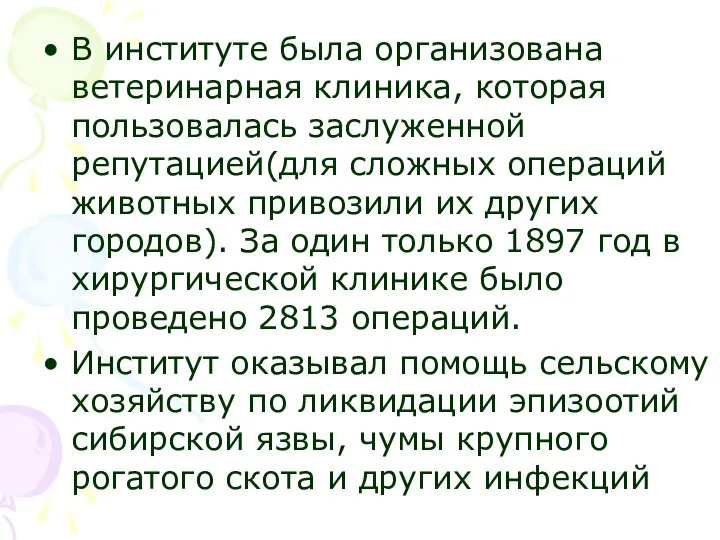 • В институте была организована ветеринарная клиника, которая пользовалась заслуженной репутацией(для сложных операций животных привозили их других городов). За один только 1897 год в хирургической клинике было проведено 2813 операций.

• Институт оказывал помощь сельскому хозяйству по ликвидации эпизоотий сибирской язвы, чумы крупного рогатого скота и других инфекций